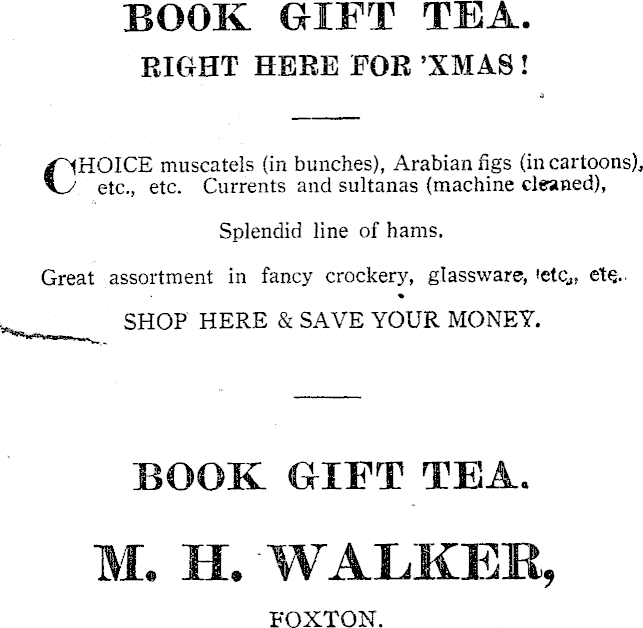 BOOK GIFT TEA.

RIGHT HERE FOR 'XMAS!

CHOICE muscatels (in bunches), Arabian figs (in cartoons), etc., etc. Currents and sultanas (machine cleaned),

Splendid line of hams.

Great assortment in fancy crockery, glassware, etc., etc.

SHOP HERE & SAVE YOUR MONEY.

BOOK GIFT TEA.

M. H. WALKER,

FOXTON.